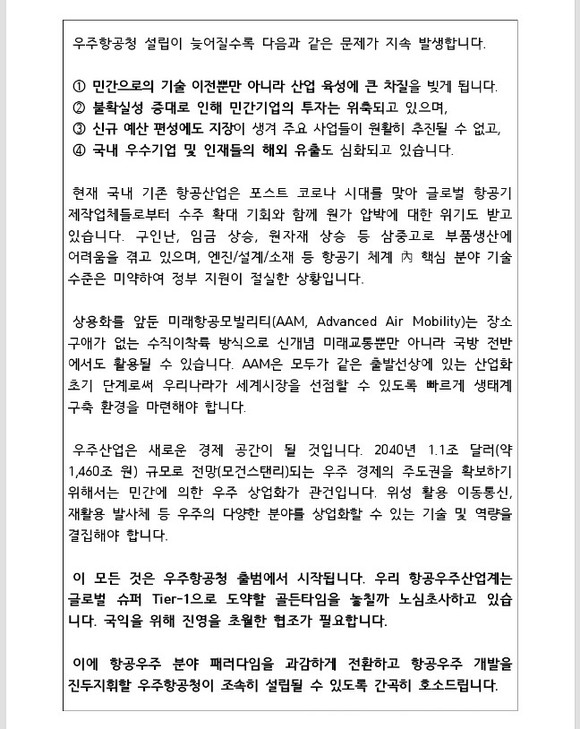 우주항공청 설립이 늦어질수록 다음과 같은 문제가 지속 발생합니다.

① 민간으로의 기술 이전뿐만 아니라 산업 육성에 큰 차질을 빚게 됩니다.
② 불확실성 증대로 인해 민간기업의 투자는 위축되고 있으며,
③ 신규 예산 편성에도 지장이 생겨 주요 사업들이 원활히 추진될 수 없고,
④ 국내 우수기업 및 인재들의 해외 유출도 심화되고 있습니다.

현재 국내 기존 항공산업은 포스트 코로나 시대를 맞아 글로벌 항공기 제작업체들로부터 수주 확대 기회와 함께 원가 압박에 대한 위기도 받고 있습니다. 구인난, 임금 상승, 원자재 상승 등 삼중고로 부품생산에 어려움을 겪고 있으며, 엔진/설계/소재 등 항공기 체계 內 핵심 분야 기술 수준은 미약하여 정부 지원이 절실한 상황입니다.

상용화를 앞둔 미래항공모빌리티(AAM, Advanced Air Mobility)는 장소 구애가 없는 수직이착륙 방식으로 신개념 미래교통뿐만 아니라 국방 전반에서도 활용될 수 있습니다. AAM은 모두가 같은 출발선상에 있는 산업화 초기 단계로써 우리나라가 세계시장을 선점할 수 있도록 빠르게 생태계 구축 환경을 마련해야 합니다.

우주산업은 새로운 경제 공간이 될 것입니다. 2040년 1.1조 달러(약 1,460조 원) 규모로 전망(모건스탠리)되는 우주 경제의 주도권을 확보하기 위해서는 민간에 의한 우주 상업화가 관건입니다. 위성 활용 이동통신, 재활용 발사체 등 우주의 다양한 분야를 상업화할 수 있는 기술 및 역량을 결집해야 합니다.

이 모든 것은 우주항공청 출범에서 시작됩니다. 우리 항공우주산업계는 글로벌 슈퍼 Tier-1으로 도약할 골든타임을 놓칠까 노심초사하고 있습니다. 국익을 위해 진영을 초월한 협조가 필요합니다.

이에 항공우주 분야 패러다임을 과감하게 전환하고 항공우주 개발을 진두지휘할 우주항공청이 조속히 설립될 수 있도록 간곡히 호소드립니다.